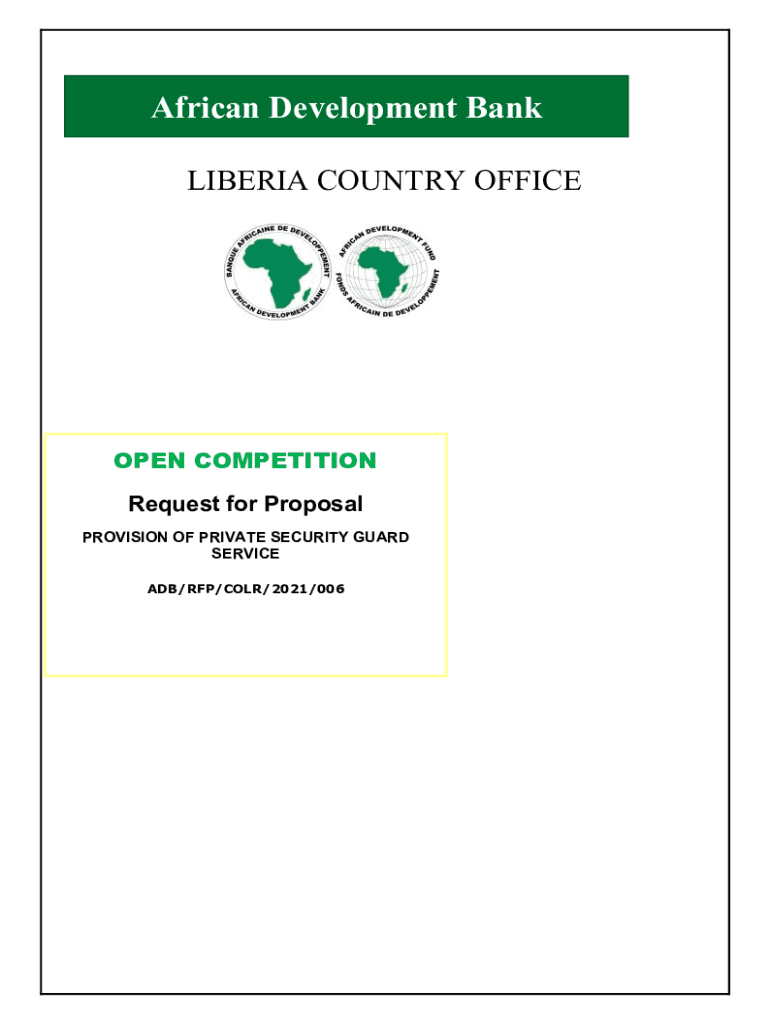 African Development Bank

LIBERIA COUNTRY OFFICE

BANQUE AFRICAINE DE DEVELOPPEMENT
AFRICAN DEVELOPMENT BANK

AFRICAN DEVELOPMENT FUND
FONDS AFRICAIN DE DEVELOPPEMENT

OPEN COMPETITION

Request for Proposal

PROVISION OF PRIVATE SECURITY GUARD SERVICE

ADB/RFP/COLR/2021/006